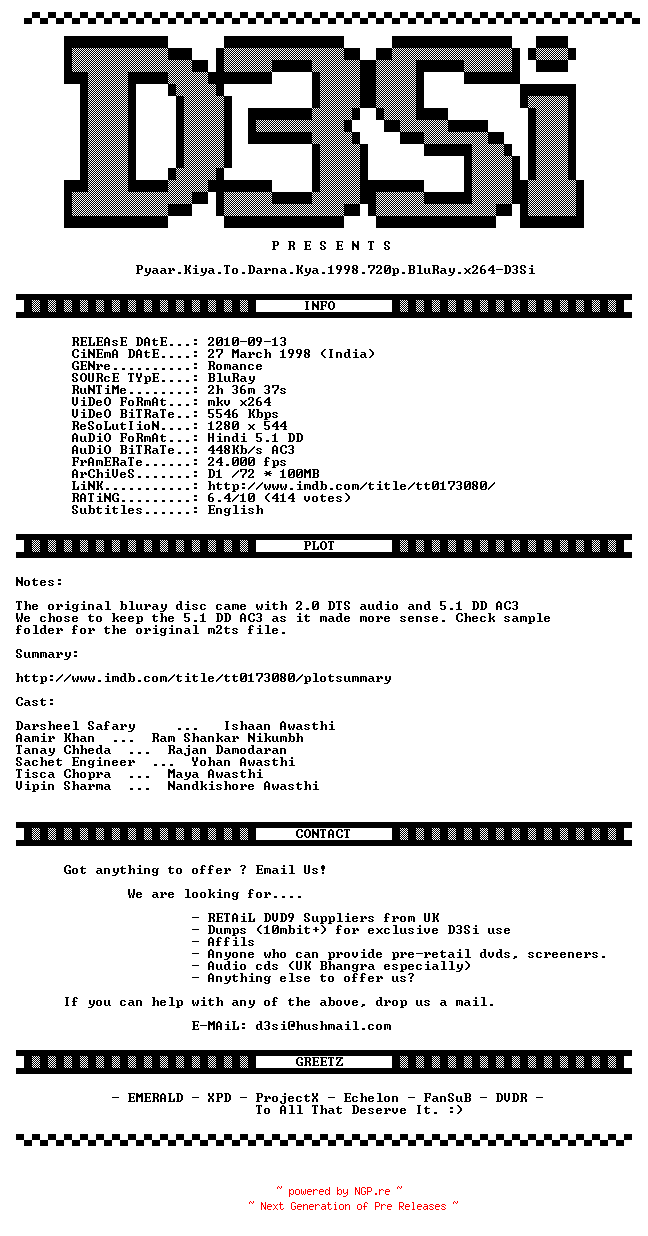 D3Si

P R E S E N T S

Pyaar.Kiya.To.Darna.Kya.1998.720p.BluRay.x264-D3Si

INFO

RELEAsE DAtE...: 2010-09-13
CiNEmA DAtE....: 27 March 1998 (India)
GENre..........: Romance
SOURcE TYpE....: BluRay
RuNTiMe........: 2h 36m 37s
ViDeO FoRmAt...: mkv x264
ViDeO BiTRaTe..: 5546 Kbps
ReSoLutIioN....: 1280 x 544
AuDiO FoRmAt...: Hindi 5.1 DD
AuDiO BiTRaTe..: 448Kb/s AC3
FrAmERaTe......: 24.000 fps
ArChiVeS.......: D1 /72 * 100MB
LiNK...........: http://www.imdb.com/title/tt0173080/
RATiNG.........: 6.4/10 (414 votes)
Subtitles......: English

PLOT

Notes:

The original bluray disc came with 2.0 DTS audio and 5.1 DD AC3 We chose to keep the 5.1 DD AC3 as it made more sense. Check sample folder for the original m2ts file.

Summary:

http://www.imdb.com/title/tt0173080/plotsummary

Cast:

Darsheel Safary ... Ishaan Awasthi
Aamir Khan ... Ram Shankar Nikumbh
Tanay Chheda ... Rajan Damodaran
Sachet Engineer ... Yohan Awasthi
Tisca Chopra ... Maya Awasthi
Vipin Sharma ... Nandkishore Awasthi

CONTACT

Got anything to offer ? Email Us!

We are looking for....

- RETAiL DVD9 Suppliers from UK
- Dumps (10mbit+) for exclusive D3Si use
- Affils
- Anyone who can provide pre-retail dvds, screeners.
- Audio cds (UK Bhangra especially)
- Anything else to offer us?

If you can help with any of the above, drop us a mail.

E-MAiL: d3si@hushmail.com

GREETZ

- EMERALD - XPD - ProjectX - Echelon - FanSuB - DVDR -
To All That Deserve It. :)

~ powered by NGP.re ~
~ Next Generation of Pre Releases ~